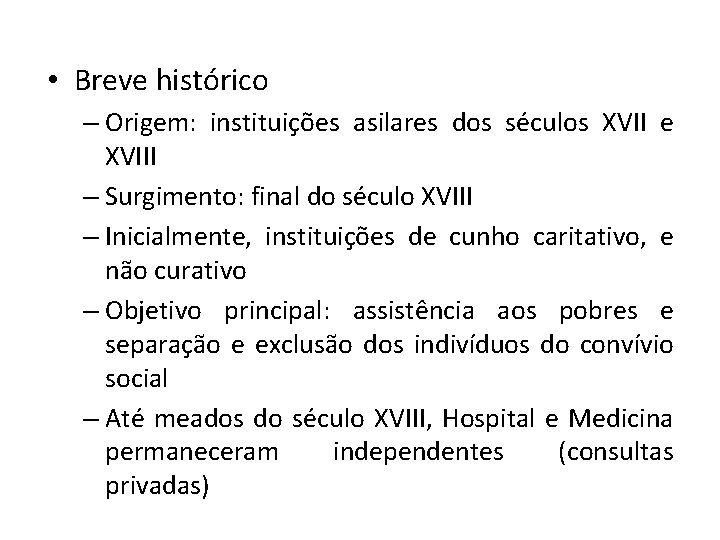 • Breve histórico

– Origem: instituições asilares dos séculos XVII e XVIII

– Surgimento: final do século XVIII

– Inicialmente, instituições de cunho caritativo, e não curativo

– Objetivo principal: assistência aos pobres e separação e exclusão dos indivíduos do convívio social

– Até meados do século XVIII, Hospital e Medicina permaneceram independentes (consultas privadas)